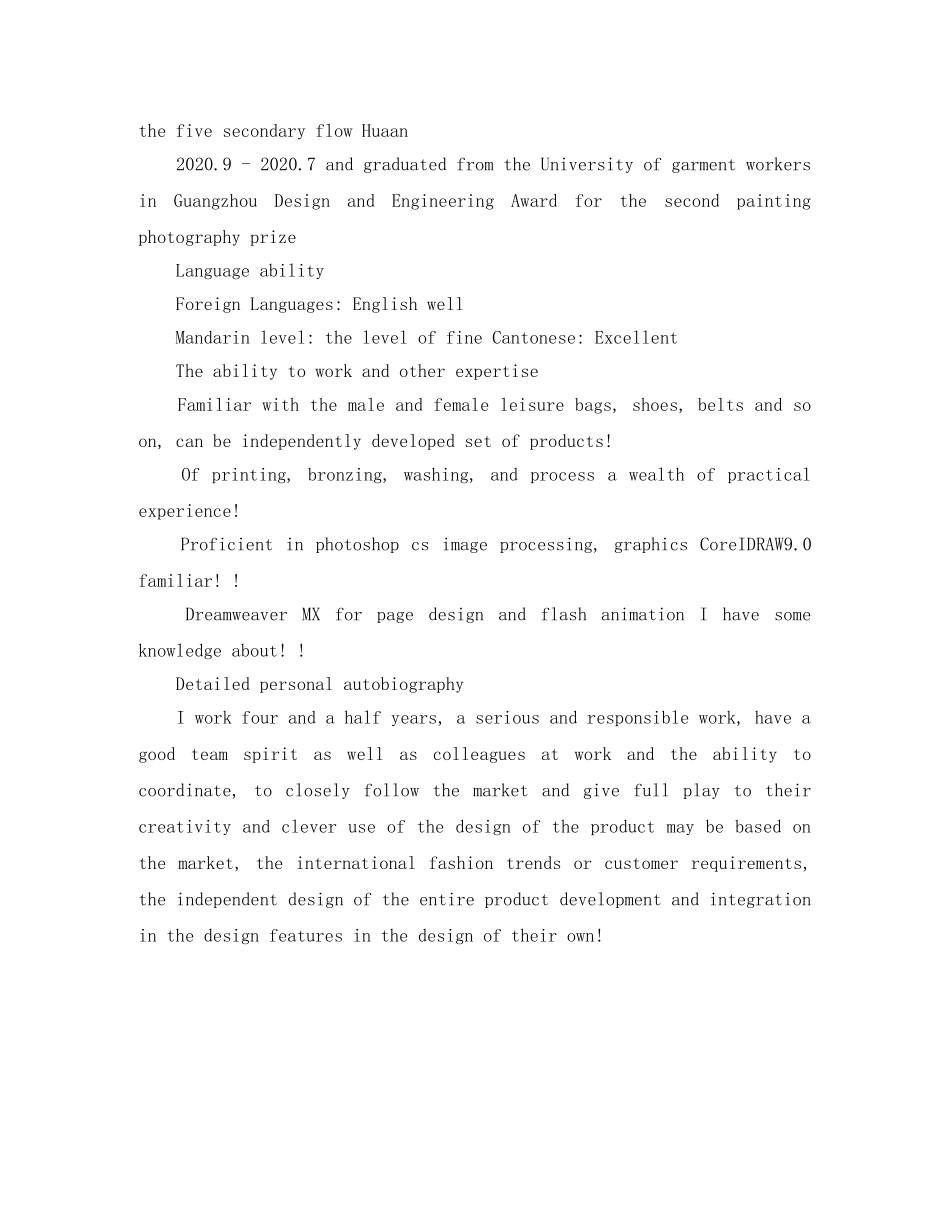 the five secondary flow Huaan

2020.9 - 2020.7 and graduated from the University of garment workers in Guangzhou Design and Engineering Award for the second painting photography prize

Language ability

Foreign Languages: English well

Mandarin level: the level of fine Cantonese: Excellent

The ability to work and other expertise

Familiar with the male and female leisure bags, shoes, belts and so on, can be independently developed set of products!

Of printing, bronzing, washing, and process a wealth of practical experience!

Proficient in photoshop cs image processing, graphics CoreIDRAW9.0 familiar! !

Dreamweaver MX for page design and flash animation I have some knowledge about! !

Detailed personal autobiography

I work four and a half years, a serious and responsible work, have a good team spirit as well as colleagues at work and the ability to coordinate, to closely follow the market and give full play to their creativity and clever use of the design of the product may be based on the market, the international fashion trends or customer requirements, the independent design of the entire product development and integration in the design features in the design of their own!